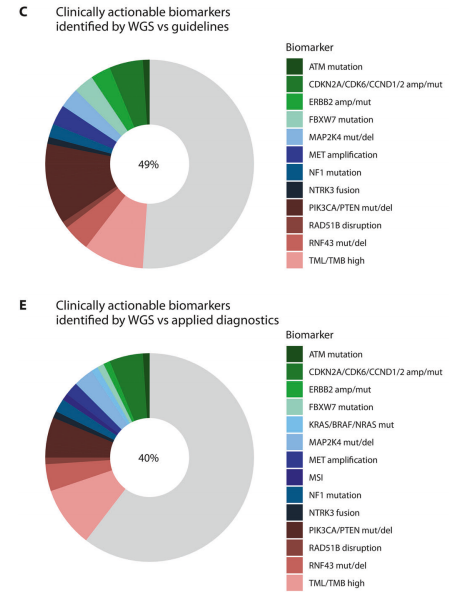 C

Clinically actionable biomarkers identified by WGS vs guidelines

49%

Biomarker

ATM mutation
CDKN2A/CDK6/CCND1/2 amp/mut
ERBB2 amp/mut
FBXW7 mutation
MAP2K4 mut/del
MET amplification
NF1 mutation
NTRK3 fusion
PIK3CA/PTEN mut/del
RAD51B disruption
RNF43 mut/del
TML/TMB high

E

Clinically actionable biomarkers identified by WGS vs applied diagnostics

40%

Biomarker

ATM mutation
CDKN2A/CDK6/CCND1/2 amp/mut
ERBB2 amp/mut
FBXW7 mutation
KRAS/BRAF/NRAS mut
MAP2K4 mut/del
MET amplification
MSI
NF1 mutation
NTRK3 fusion
PIK3CA/PTEN mut/del
RAD51B disruption
RNF43 mut/del
TML/TMB high